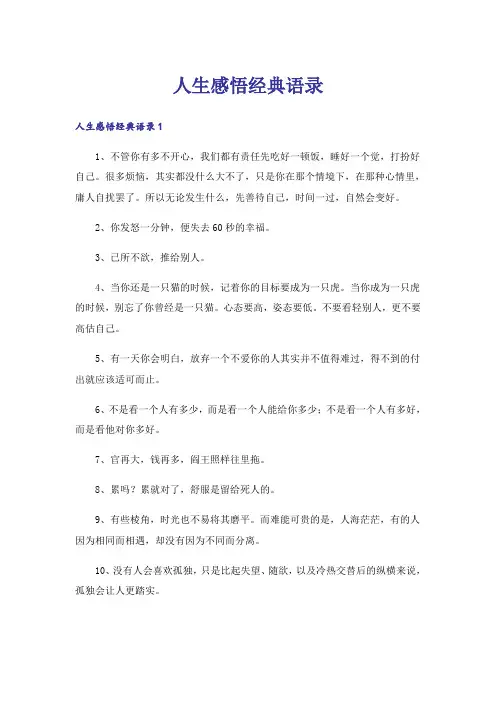 人生感悟经典语录

人生感悟经典语录1

1、不管你有多不开心，我们都有责任先吃好一顿饭，睡好一个觉，打扮好自己。很多烦恼，其实都没什么大不了，只是你在那个情境下，在那种心情里，庸人自扰罢了。所以无论发生什么，先善待自己，时间一过，自然会变好。

2、你发怒一分钟，便失去60秒的幸福。

3、己所不欲，推给别人。

4、当你还是一只猫的时候，记着你的目标要成为一只虎。当你成为一只虎的时候，别忘了你曾经是一只猫。心态要高，姿态要低。不要看轻别人，更不要高估自己。

5、有一天你会明白，放弃一个不爱你的人其实并不值得难过，得不到的付出就应该适可而止。

6、不是看一个人有多少，而是看一个人能给你多少；不是看一个人有多好，而是看他对你多好。

7、官再大，钱再多，阎王照样往里拖。

8、累吗？累就对了，舒服是留给死人的。

9、有些棱角，时光也不易将其磨平。而难能可贵的是，人海茫茫，有的人因为相同而相遇，却没有因为不同而分离。

10、没有人会喜欢孤独，只是比起失望、随欲，以及冷热交替后的纵横来说，孤独会让人更踏实。